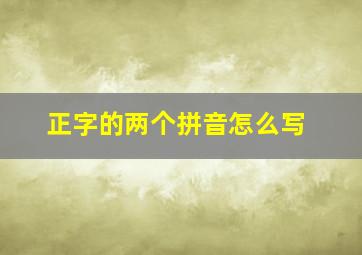 正字的两个拼音怎么写